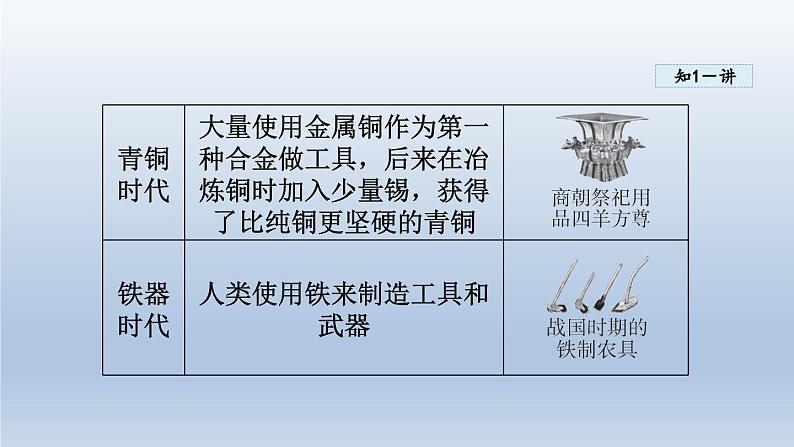 知1－讲

| 青铜时代 | 大量使用金属铜作为第一种合金做工具，后来在冶炼铜时加入少量锡，获得了比纯铜更坚硬的青铜 | 商朝祭祀用品四羊方尊 |
|---|---|---|
| 铁器时代 | 人类使用铁来制造工具和武器 | 战国时期的铁制农具 |